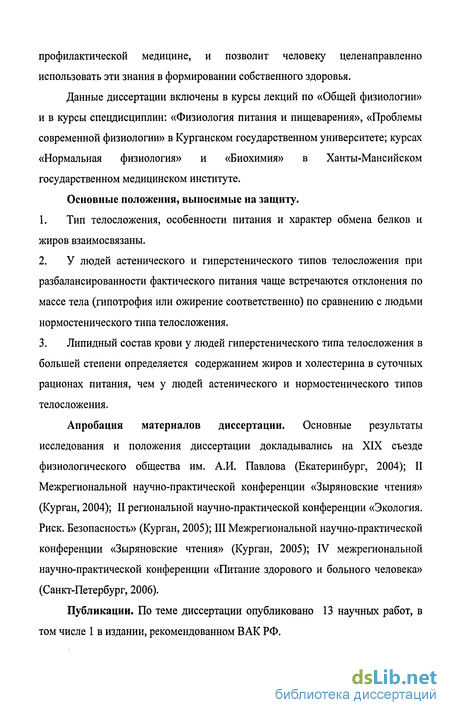 профилактической медицине, и позволит человеку целенаправленно использовать эти знания в формировании собственного здоровья.

Данные диссертации включены в курсы лекций по «Общей физиологии» и в курсы спецдисциплин: «Физиология питания и пищеварения», «Проблемы современной физиологии» в Курганском государственном университете; курсах «Нормальная физиология» и «Биохимия» в Ханты-Мансийском государственном медицинском институте.

Основные положения, выносимые на защиту.

1. Тип телосложения, особенности питания и характер обмена белков и жиров взаимосвязаны.

2. У людей астенического и гиперстенического типов телосложения при разбалансированности фактического питания чаще встречаются отклонения по массе тела (гипотрофия или ожирение соответственно) по сравнению с людьми нормостенического типа телосложения.

3. Липидный состав крови у людей гиперстенического типа телосложения в большей степени определяется содержанием жиров и холестерина в суточных рационах питания, чем у людей астенического и нормостенического типов телосложения.

Апробация материалов диссертации. Основные результаты исследования и положения диссертации докладывались на XIX съезде физиологического общества им. А.И. Павлова (Екатеринбург, 2004); II Межрегиональной научно-практической конференции «Зыряновские чтения» (Курган, 2004); II региональной научно-практической конференции «Экология. Риск. Безопасность» (Курган, 2005); III Межрегиональной научно-практической конференции «Зыряновские чтения» (Курган, 2005); IV межрегиональной научно-практической конференции «Питание здорового и больного человека» (Санкт-Петербург, 2006).

Публикации. По теме диссертации опубликовано 13 научных работ, в том числе 1 в издании, рекомендованном ВАК РФ.

dsLib.net
библиотека диссертаций